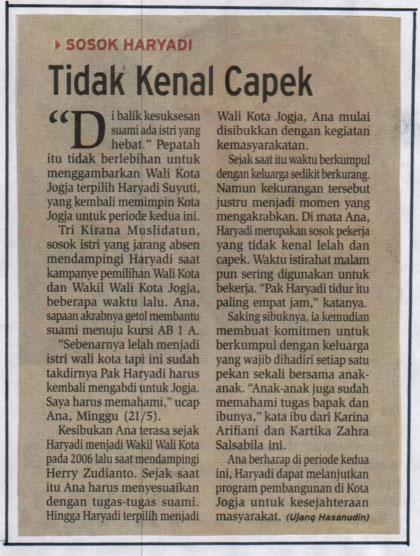 SOSOK HARYADI

Tidak Kenal Capek

"Di balik kesuksesan suami ada istri yang hebat." Pepatah itu tidak berlebihan untuk menggambarkan Wali Kota Jogja terpilih Haryadi Suyuti, yang kembali memimpin Kota Jogja untuk periode kedua ini.

Tri Kirana Muslidatun, sosok istri yang jarang absen mendampingi Haryadi saat kampanye pemilihan Wali Kota dan Wakil Wali Kota Jogja, beberapa waktu lalu. Ana, sapaan akrabnya getol membantu suami menuju kursi AB 1 A.

"Sebenarnya lelah menjadi istri wali kota tapi ini sudah takdirnya Pak Haryadi harus kembali mengabdi untuk Jogja. Saya harus memahami," ucap Ana, Minggu (21/5).

Kesibukan Ana terasa sejak Haryadi menjadi Wakil Wali Kota pada 2006 lalu saat mendampingi Herry Zudianto. Sejak saat itu Ana harus menyesuaikan dengan tugas-tugas suami. Hingga Haryadi terpilih menjadi Wali Kota Jogja, Ana mulai disibukkan dengan kegiatan kemasyarakatan.

Sejak saat itu waktu berkumpul dengan keluarga sedikit berkurang. Namun kekurangan tersebut justru menjadi momen yang mengakrabkan. Di mata Ana, Haryadi merupakan sosok pekerja yang tidak kenal lelah dan capek. Waktu istirahat malam pun sering digunakan untuk bekerja. "Pak Haryadi tidur itu paling empat jam," katanya.

Saking sibuknya, ia kemudian membuat komitmen untuk berkumpul dengan keluarga yang wajib dihadiri setiap satu pekan sekali bersama anak-anak. "Anak-anak juga sudah memahami tugas bapak dan ibunya," kata ibu dari Karina Arifiani dan Kartika Zahra Salsabila ini.

Ana berharap di periode kedua ini, Haryadi dapat melanjutkan program pembangunan di Kota Jogja untuk kesejahteraan masyarakat. (Ujang Hasanudin)